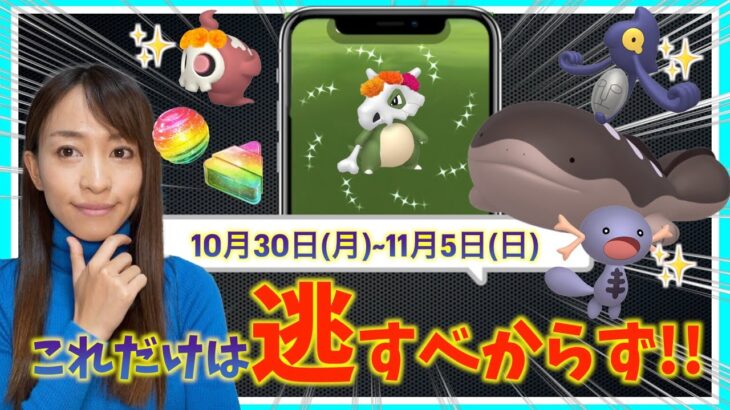 10月30日(月)~11月5日(日)

これだけは逃すべからず!!